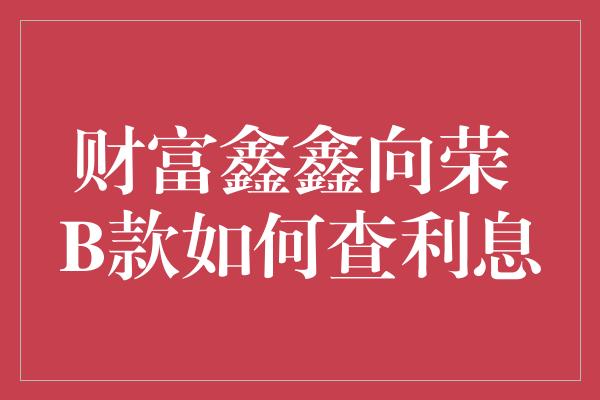 财富鑫鑫向荣
B款如何查利息